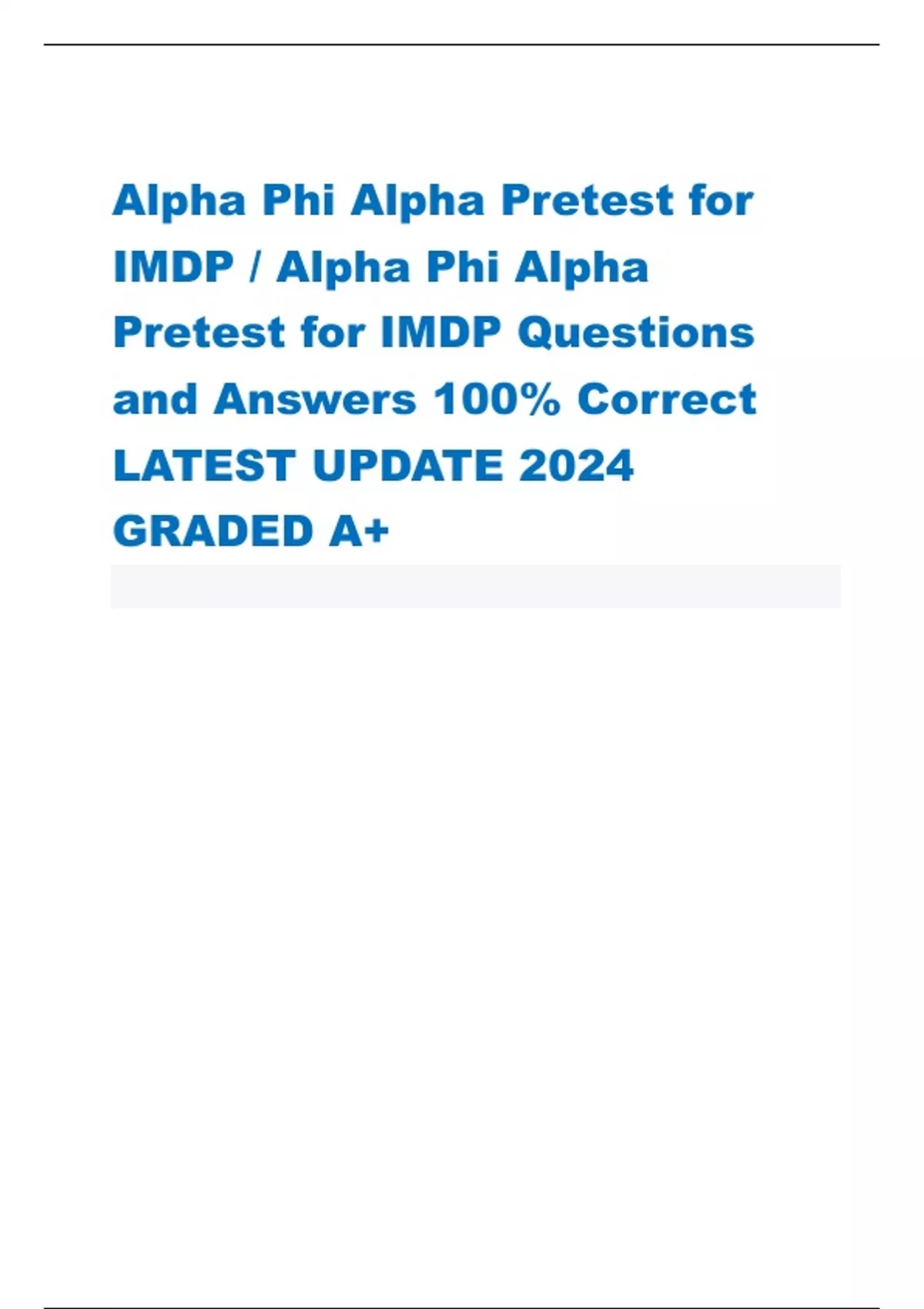 Alpha Phi Alpha Pretest for IMDP / Alpha Phi Alpha Pretest for IMDP Questions and Answers 100% Correct LATEST UPDATE 2024 GRADED A+